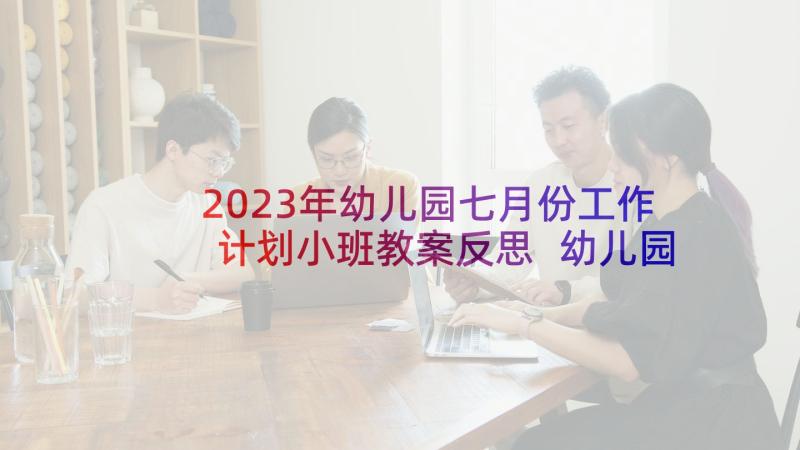 2023年幼儿园七月份工作计划小班教案反思 幼儿园